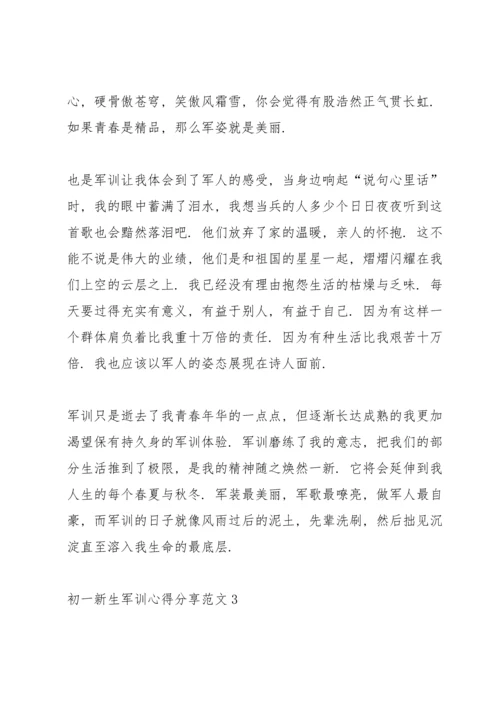 心，硬骨傲苍穹，笑傲风霜雪，你会觉得有股浩然正气贯长虹.如果青春是精品，那么军姿就是美丽.

也是军训让我体会到了军人的感受，当身边响起“说句心里话”时，我的眼中蓄满了泪水，我想当兵的人多少个日日夜夜听到这首歌也会黯然落泪吧.他们放弃了家的温暖，亲人的怀抱.这不能不说是伟大的业绩，他们是和祖国的星星一起，熠熠闪耀在我们上空的云层之上.我已经没有理由抱怨生活的枯燥与乏味.每天要过得充实有意义，有益于别人，有益于自己.因为有这样一个群体肩负着比我重十万倍的责任.因为有种生活比我艰苦十万倍.我也应该以军人的姿态展现在诗人面前.

军训只是逝去了我青春年华的一点点，但逐渐长达成熟的我更加渴望保有持久身的军训体验.军训磨练了我的意志，把我们的部分生活推到了极限，是我的精神随之焕然一新.它将会延伸到我人生的每个春夏与秋冬.军装最美丽，军歌最嘹亮，做军人最自豪，而军训的日子就像风雨过后的泥土，先辈洗刷，然后拙见沉淀直至溶入我生命的最底层.

初一新生军训心得分享范文 3